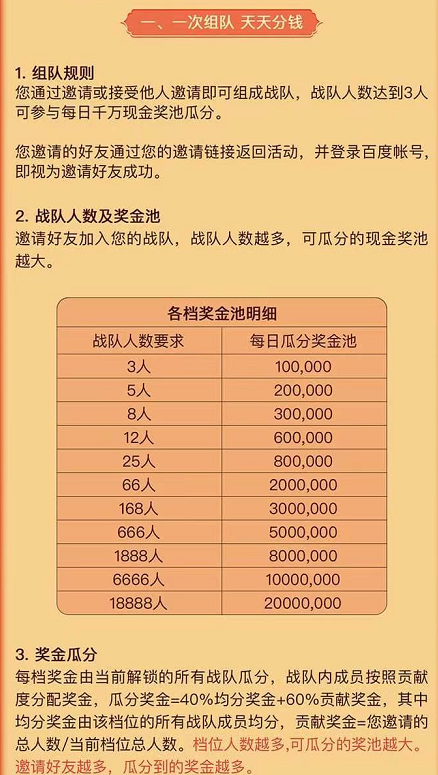 一、一次组队 天天分钱

1. 组队规则
您通过邀请或接受他人邀请即可组成战队，战队人数达到3人可参与每日千万现金奖池瓜分。

您邀请的好友通过您的邀请链接返回活动，并登录百度帐号，即视为邀请好友成功。

2. 战队人数及奖金池
邀请好友加入您的战队，战队人数越多，可瓜分的现金奖池越大。

各档奖金池明细

| 战队人数要求 | 每日瓜分奖金池 |
|---|---|
| 3人 | 100,000 |
| 5人 | 200,000 |
| 8人 | 300,000 |
| 12人 | 600,000 |
| 25人 | 800,000 |
| 66人 | 2000,000 |
| 168人 | 3000,000 |
| 666人 | 5000,000 |
| 1888人 | 8000,000 |
| 6666人 | 10000,000 |
| 18888人 | 20000,000 |

3. 奖金瓜分
每档奖金由当前解锁的所有战队瓜分，战队内成员按照贡献度分配奖金，瓜分奖金=40%均分奖金+60%贡献奖金，其中均分奖金由该档位的所有战队成员均分，贡献奖金=您邀请的总人数/当前档位总人数。档位人数越多,可瓜分的奖池越大。邀请好友越多，瓜分到的奖金越多。